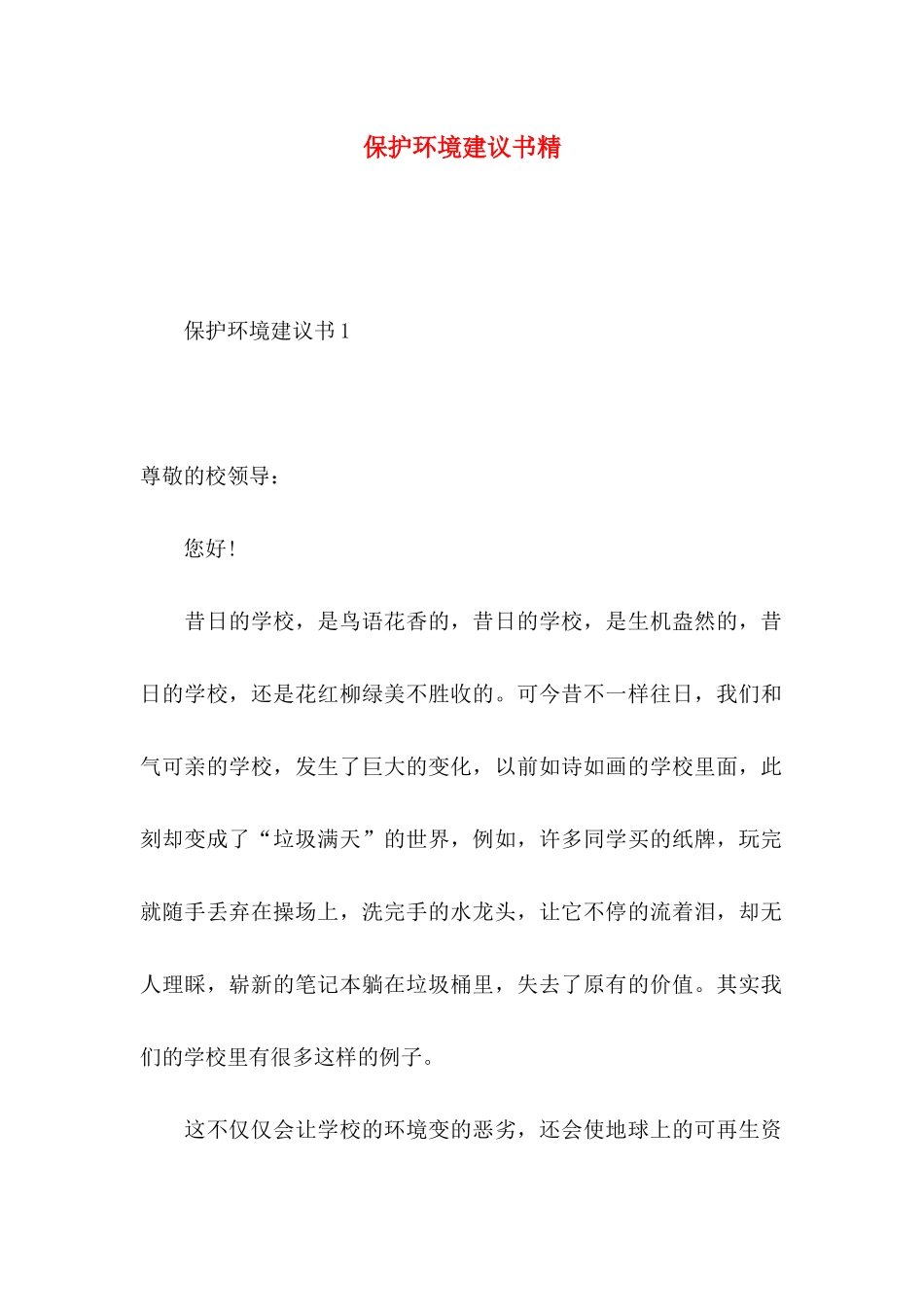 保护环境建议书精

保护环境建议书 1

尊敬的校领导：

您好！

昔日的学校，是鸟语花香的，昔日的学校，是生机盎然的，昔日的学校，还是花红柳绿美不胜收的。可今昔不一样往日，我们和气可亲的学校，发生了巨大的变化，以前如诗如画的学校里面，此刻却变成了“垃圾满天”的世界，例如，许多同学买的纸牌，玩完就随手丢弃在操场上，洗完手的水龙头，让它不停的流着泪，却无人理睬，崭新的笔记本躺在垃圾桶里，失去了原有的价值。其实我们的学校里有很多这样的例子。

这不仅仅会让学校的环境变的恶劣，还会使地球上的可再生资